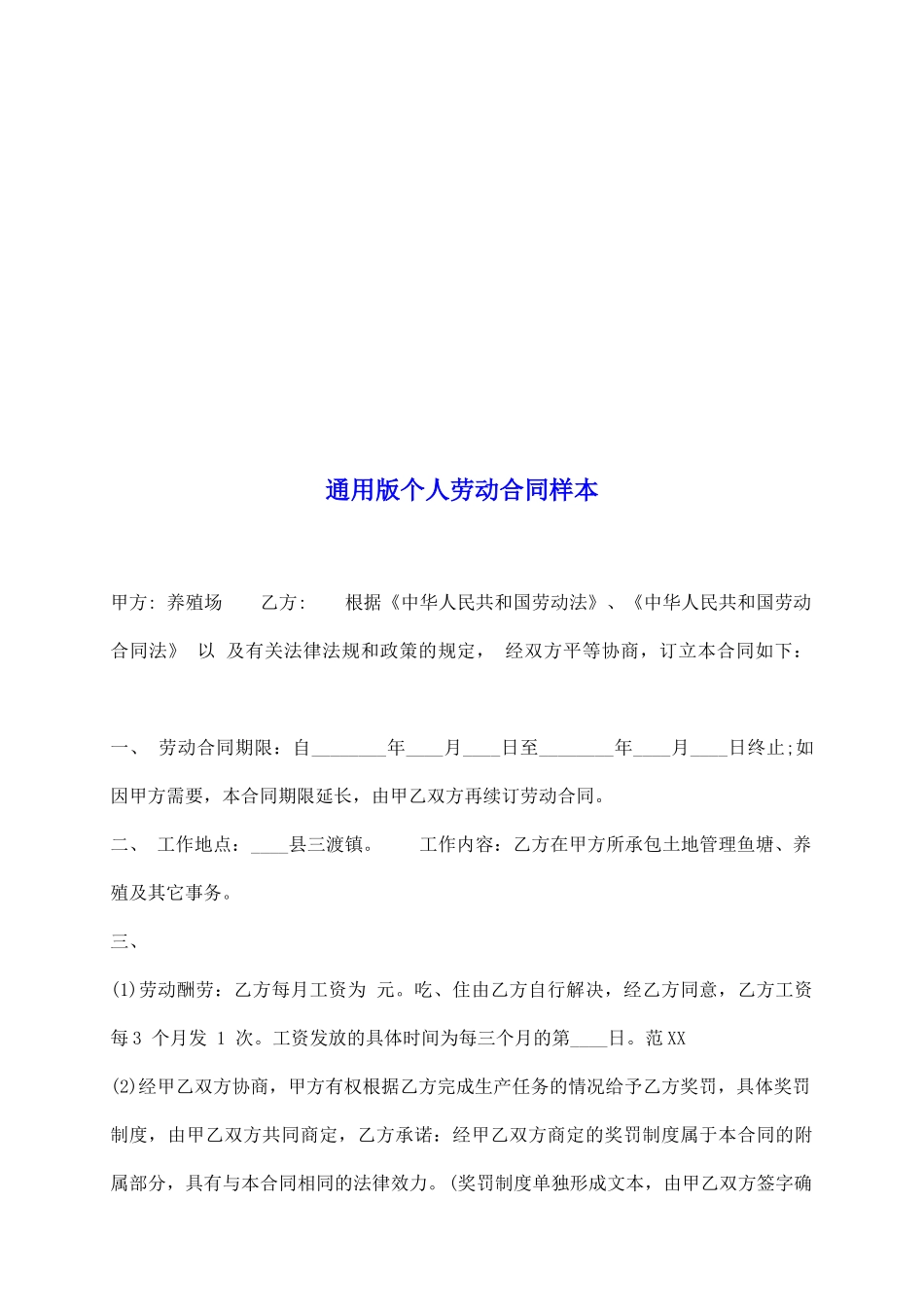 通用版个人劳动合同样本

甲方: 养殖场　　乙方:　　根据《中华人民共和国劳动法》、《中华人民共和国劳动合同法》 以 及有关法律法规和政策的规定， 经双方平等协商，订立本合同如下：

一、 劳动合同期限：自________年____月____日至________年____月____日终止;如因甲方需要，本合同期限延长，由甲乙双方再续订劳动合同。

二、 工作地点：____县三渡镇。　　工作内容：乙方在甲方所承包土地管理鱼塘、养殖及其它事务。

三、

(1)劳动酬劳：乙方每月工资为 元。吃、住由乙方自行解决，经乙方同意，乙方工资每3 个月发 1 次。工资发放的具体时间为每三个月的第____日。范XX

(2)经甲乙双方协商，甲方有权根据乙方完成生产任务的情况给予乙方奖罚，具体奖罚制度，由甲乙双方共同商定，乙方承诺：经甲乙双方商定的奖罚制度属于本合同的附属部分，具有与本合同相同的法律效力。(奖罚制度单独形成文本，由甲乙双方签字确